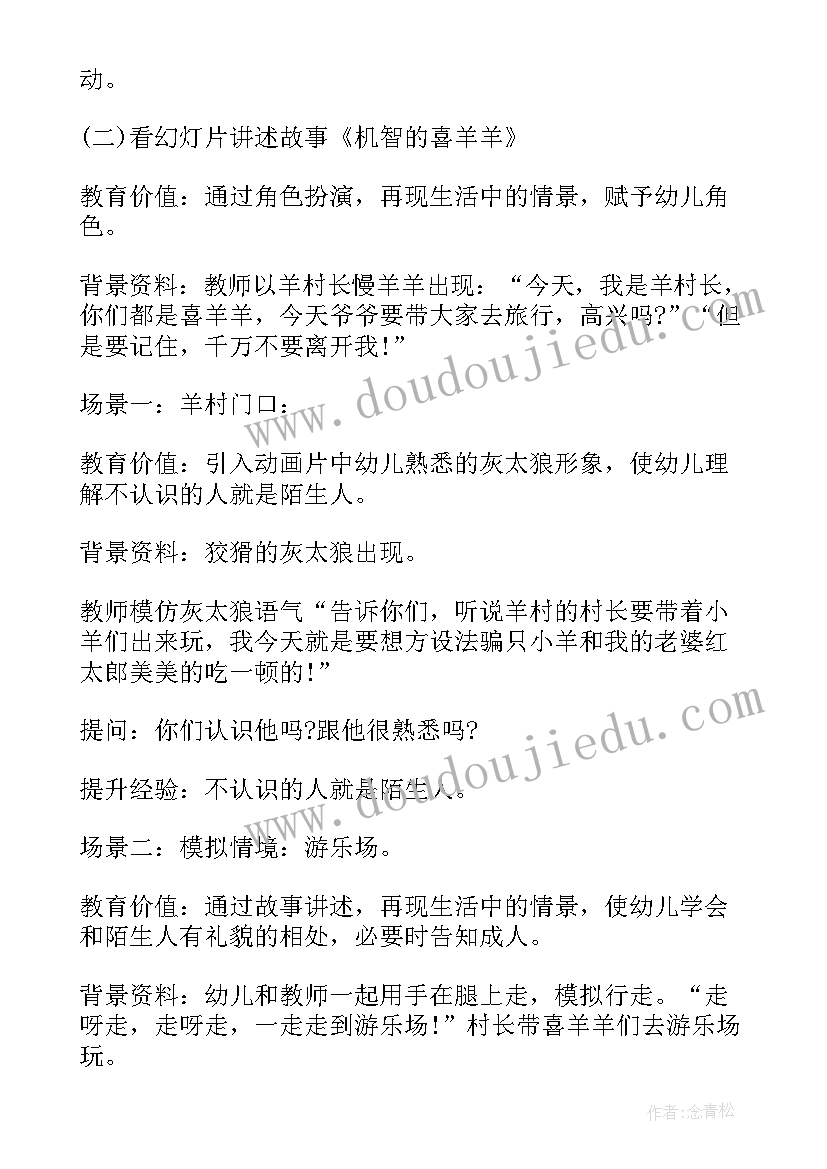 动。

(二)看幻灯片讲述故事《机智的喜羊羊》

教育价值：通过角色扮演，再现生活中的情景，赋予幼儿角色。

背景资料：教师以羊村长慢羊羊出现：“今天，我是羊村长，你们都是喜羊羊，今天爷爷要带大家去旅行，高兴吗?”“但是要记住，千万不要离开我!”

场景一：羊村门口：

教育价值：引入动画片中幼儿熟悉的灰太狼形象，使幼儿理解不认识的人就是陌生人。

背景资料：狡猾的灰太狼出现。

教师模仿灰太狼语气“告诉你们，听说羊村的村长要带着小羊们出来玩，我今天就是要想方设法骗只小羊和我的老婆红太郎美美的吃一顿的!”

提问：你们认识他吗?跟他很熟悉吗?

提升经验：不认识的人就是陌生人。

场景二：模拟情境：游乐场。

教育价值：通过故事讲述，再现生活中的情景，使幼儿学会和陌生人有礼貌的相处，必要时告知成人。

背景资料：幼儿和教师一起用手在腿上走，模拟行走。“走呀走，走呀走，一走走到游乐场!”村长带喜羊羊们去游乐场玩。

www.doudoujiedu.com

www.doudoujiedu.com

作者:念青松